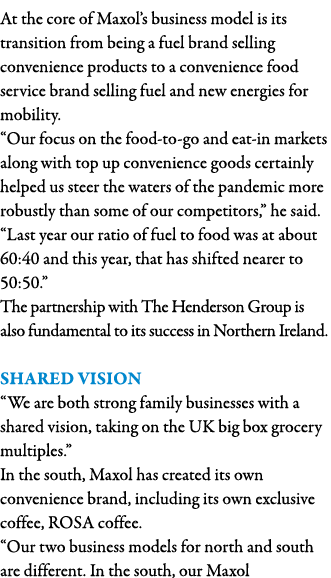 At the core of Maxol's business model is its transition from being a fuel brand selling convenience products to a convenience food service brand selling fuel and new energies for mobility.

"Our focus on the food-to-go and eat-in markets along with top up convenience goods certainly helped us steer the waters of the pandemic more robustly than some of our competitors," he said. "Last year our ratio of fuel to food was at about 60:40 and this year, that has shifted nearer to 50:50."

The partnership with The Henderson Group is also fundamental to its success in Northern Ireland.

SHARED VISION

"We are both strong family businesses with a shared vision, taking on the UK big box grocery multiples."

In the south, Maxol has created its own convenience brand, including its own exclusive coffee, ROSA coffee.

"Our two business models for north and south are different. In the south, our Maxol